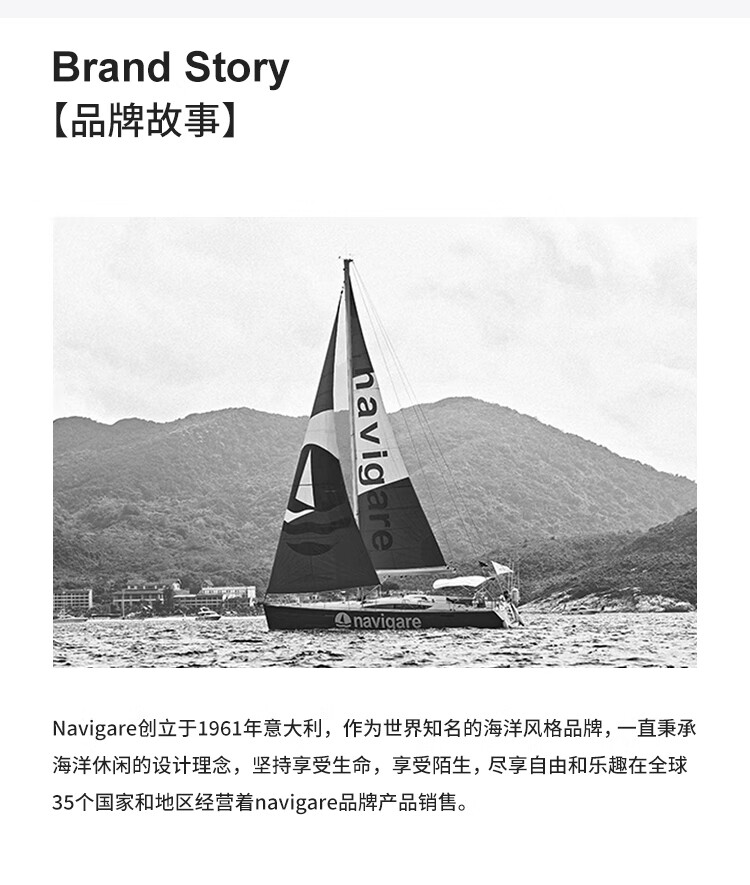 Brand Story
【品牌故事】

navigare

navigare

Navigare创立于1961年意大利，作为世界知名的海洋风格品牌，一直秉承海洋休闲的设计理念，坚持享受生命，享受陌生，尽享自由和乐趣在全球35个国家和地区经营着navigare品牌产品销售。